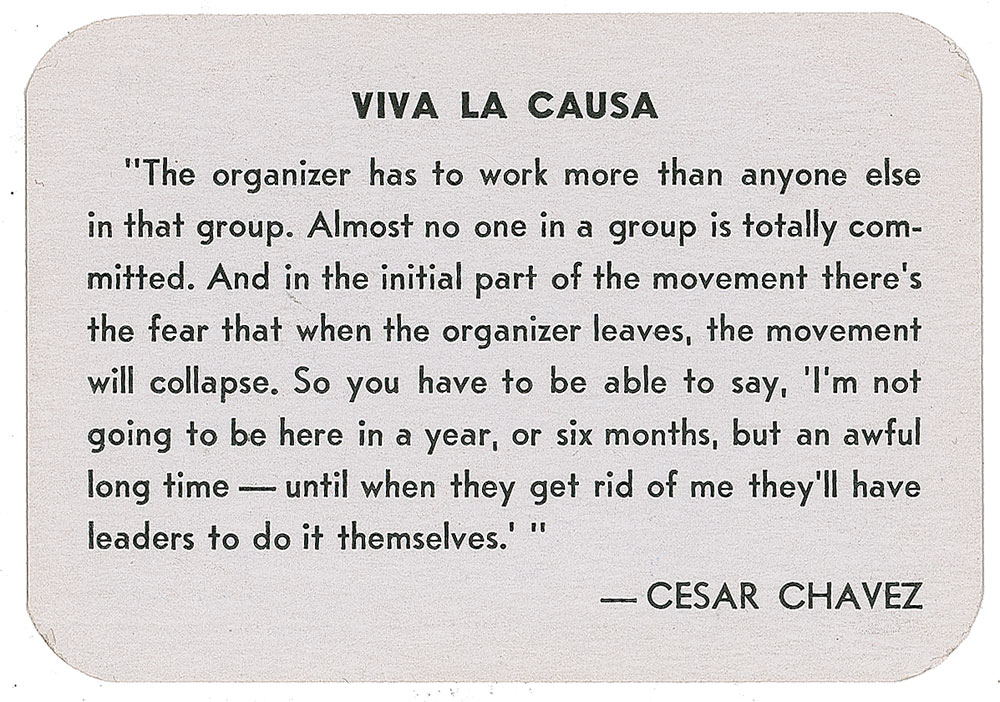 VIVA LA CAUSA

"The organizer has to work more than anyone else in that group. Almost no one in a group is totally committed. And in the initial part of the movement there's the fear that when the organizer leaves, the movement will collapse. So you have to be able to say, 'I'm not going to be here in a year, or six months, but an awful long time — until when they get rid of me they'll have leaders to do it themselves.' "

— CESAR CHAVEZ